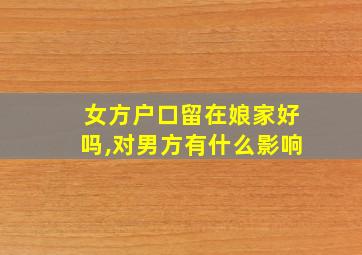 女方户口留在娘家好吗,对男方有什么影响